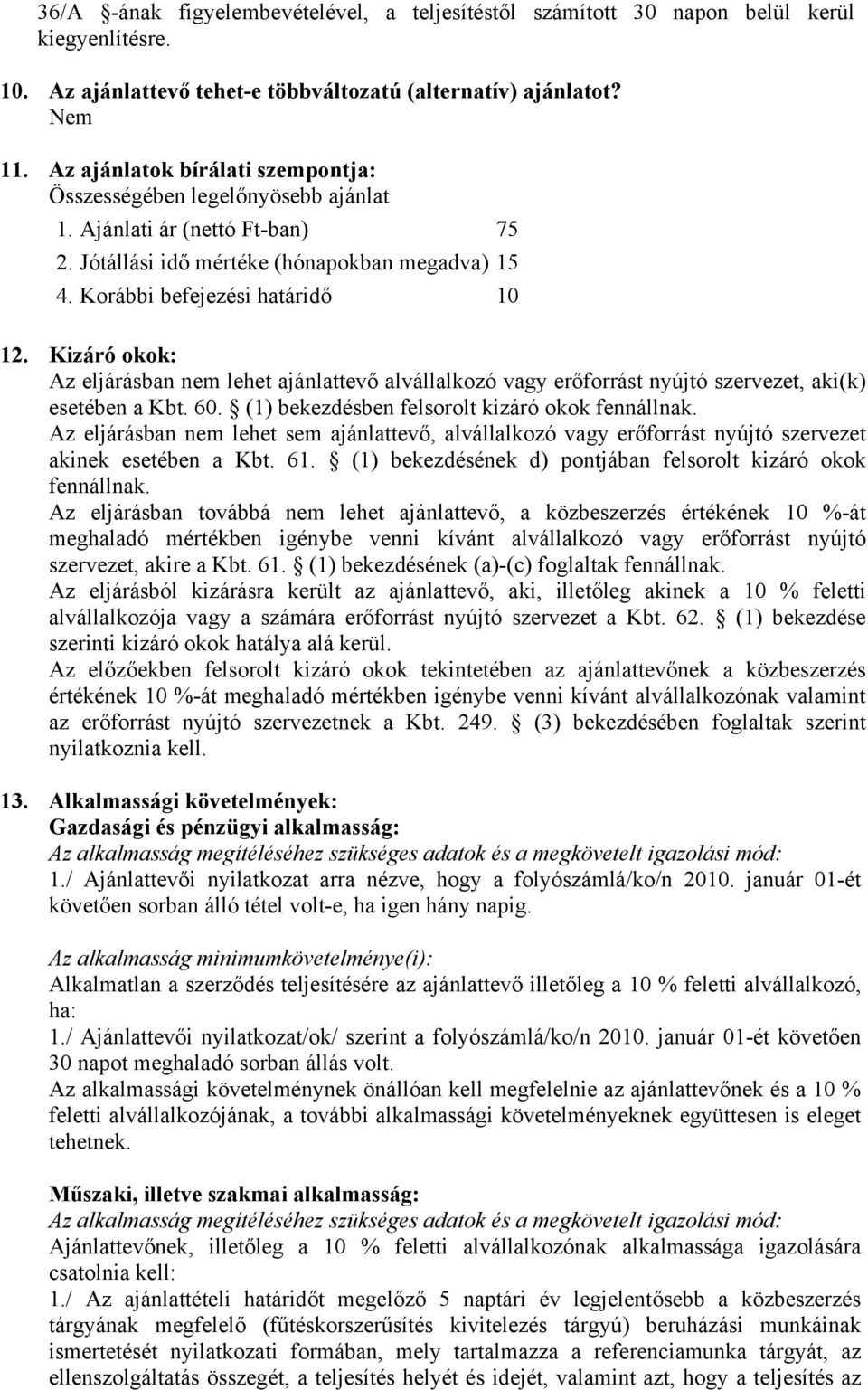 36/A §-ának figyelembevételével, a teljesítéstől számított 30 napon belül kerül kiegyenlítésre.

10. Az ajánlattevő tehet-e többváltozatú (alternatív) ajánlatot?
Nem

11. Az ajánlatok bírálati szempontja:
Összességében legelőnyösebb ajánlat
1. Ajánlati ár (nettó Ft-ban) 75
2. Jótállási idő mértéke (hónapokban megadva) 15
4. Korábbi befejezési határidő 10

12. Kizáró okok:
Az eljárásban nem lehet ajánlattevő alvállalkozó vagy erőforrást nyújtó szervezet, aki(k) esetében a Kbt. 60. § (1) bekezdésben felsorolt kizáró okok fennállnak.
Az eljárásban nem lehet sem ajánlattevő, alvállalkozó vagy erőforrást nyújtó szervezet akinek esetében a Kbt. 61. § (1) bekezdésének d) pontjában felsorolt kizáró okok fennállnak.
Az eljárásban továbbá nem lehet ajánlattevő, a közbeszerzés értékének 10 %-át meghaladó mértékben igénybe venni kívánt alvállalkozó vagy erőforrást nyújtó szervezet, akire a Kbt. 61. § (1) bekezdésének (a)-(c) foglaltak fennállnak.
Az eljárásból kizárásra került az ajánlattevő, aki, illetőleg akinek a 10 % feletti alvállalkozója vagy a számára erőforrást nyújtó szervezet a Kbt. 62. § (1) bekezdése szerinti kizáró okok hatálya alá kerül.
Az előzőekben felsorolt kizáró okok tekintetében az ajánlattevőnek a közbeszerzés értékének 10 %-át meghaladó mértékben igénybe venni kívánt alvállalkozónak valamint az erőforrást nyújtó szervezetnek a Kbt. 249. § (3) bekezdésében foglaltak szerint nyilatkoznia kell.

13. Alkalmassági követelmények:
Gazdasági és pénzügyi alkalmasság:
Az alkalmasság megítéléséhez szükséges adatok és a megkövetelt igazolási mód:
1./ Ajánlattevői nyilatkozat arra nézve, hogy a folyószámlá/ko/n 2010. január 01-ét követően sorban álló tétel volt-e, ha igen hány napig.

Az alkalmasság minimumkövetelménye(i):
Alkalmatlan a szerződés teljesítésére az ajánlattevő illetőleg a 10 % feletti alvállalkozó, ha:
1./ Ajánlattevői nyilatkozat/ok/ szerint a folyószámlá/ko/n 2010. január 01-ét követően 30 napot meghaladó sorban állás volt.
Az alkalmassági követelménynek önállóan kell megfelelnie az ajánlattevőnek és a 10 % feletti alvállalkozójának, a további alkalmassági követelményeknek együttesen is eleget tehetnek.

Műszaki, illetve szakmai alkalmasság:
Az alkalmasság megítéléséhez szükséges adatok és a megkövetelt igazolási mód:
Ajánlattevőnek, illetőleg a 10 % feletti alvállalkozónak alkalmassága igazolására csatolnia kell:
1./ Az ajánlattételi határidőt megelőző 5 naptári év legjelentősebb a közbeszerzés tárgyának megfelelő (fűtéskorszerűsítés kivitelezés tárgyú) beruházási munkáinak ismertetését nyilatkozati formában, mely tartalmazza a referenciamunka tárgyát, az ellenszolgáltatás összegét, a teljesítés helyét és idejét, valamint azt, hogy a teljesítés az